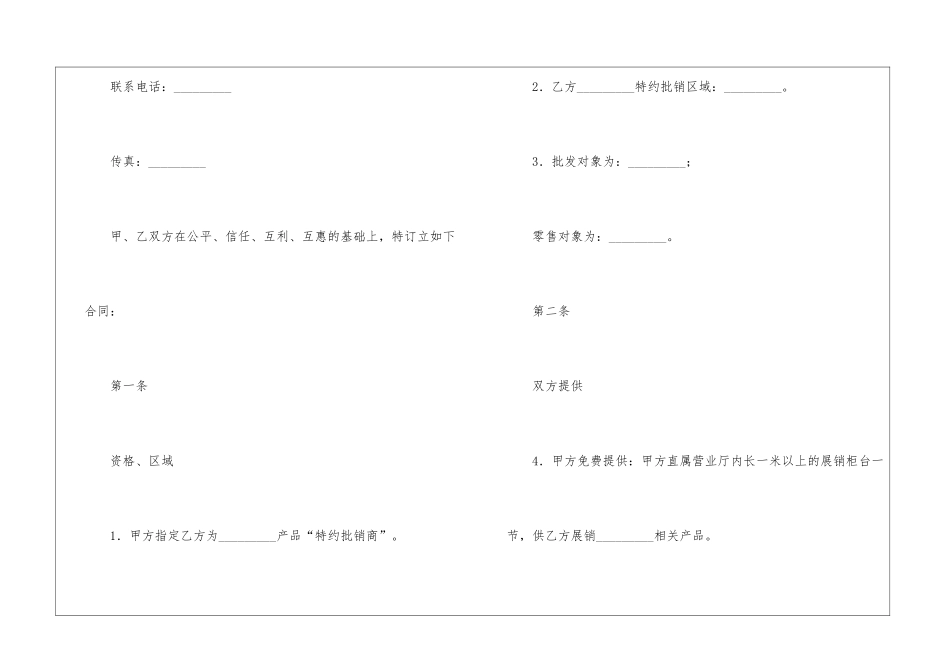 联系电话：_________

传真：_________

甲、乙双方在公平、信任、互利、互惠的基础上，特订立如下合同：

第一条

资格、区域

1．甲方指定乙方为_________产品“特约批销商”。

2．乙方_________特约批销区域：_________。

3．批发对象为：_________；

零售对象为：_________。

第二条

双方提供

4．甲方免费提供：甲方直属营业厅内长一米以上的展销柜台一节，供乙方展销_________相关产品。